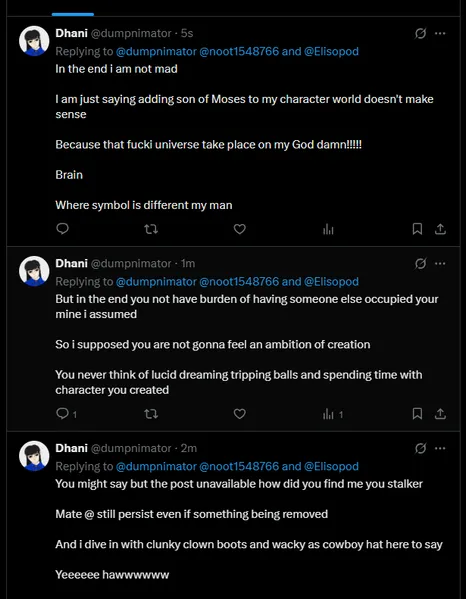 Dhani @dumpnimator · 5s
Replying to @dumpnimator @noot1548766 and @Elisopod
In the end i am not mad

I am just saying adding son of Moses to my character world doesn't make sense

Because that fucki universe take place on my God damn!!!!!

Brain

Where symbol is different my man

Dhani @dumpnimator · 1m
Replying to @dumpnimator @noot1548766 and @Elisopod
But in the end you not have burden of having someone else occupied your mine i assumed

So i supposed you are not gonna feel an ambition of creation

You never think of lucid dreaming tripping balls and spending time with character you created

1

1

Dhani @dumpnimator · 2m
Replying to @dumpnimator @noot1548766 and @Elisopod
You might say but the post unavailable how did you find me you stalker

Mate @ still persist even if something being removed

And i dive in with clunky clown boots and wacky as cowboy hat here to say

Yeeeeee hawwwwwww